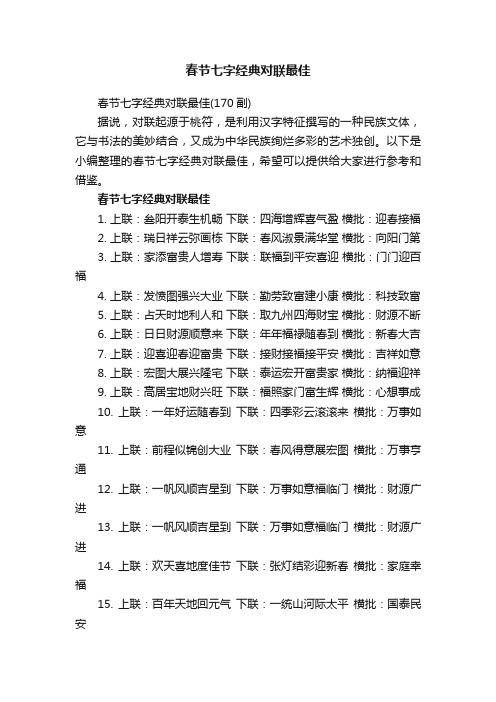 春节七字经典对联最佳

春节七字经典对联最佳(170 副)

据说，对联起源于桃符，是利用汉字特征撰写的一种民族文体，它与书法的美妙结合，又成为中华民族绚烂多彩的艺术独创。以下是小编整理的春节七字经典对联最佳，希望可以提供给大家进行参考和借鉴。

春节七字经典对联最佳

1. 上联：叁阳开泰生机畅 下联：四海增辉喜气盈 横批：迎春接福

2. 上联：瑞日祥云弥画栋 下联：春风淑景满华堂 横批：向阳门第

3. 上联：家添富贵人增寿 下联：联福到平安喜迎 横批：门门迎百福

4. 上联：发愤图强兴大业 下联：勤劳致富建小康 横批：科技致富

5. 上联：占天时地利人和 下联：取九州四海财宝 横批：财源不断

6. 上联：日日财源顺意来 下联：年年福禄随春到 横批：新春大吉

7. 上联：迎喜迎春迎富贵 下联：接财接福接平安 横批：吉祥如意

8. 上联：宏图大展兴隆宅 下联：泰运宏开富贵家 横批：纳福迎祥

9. 上联：高居宝地财兴旺 下联：福照家门富生辉 横批：心想事成

10. 上联：一年好运随春到 下联：四季彩云滚滚来 横批：万事如意

11. 上联：前程似锦创大业 下联：春风得意展宏图 横批：万事亨通

12. 上联：一帆风顺吉星到 下联：万事如意福临门 横批：财源广进

13. 上联：一帆风顺吉星到 下联：万事如意福临门 横批：财源广进

14. 上联：欢天喜地度佳节 下联：张灯结彩迎新春 横批：家庭幸福

15. 上联：百年天地回元气 下联：一统山河际太平 横批：国泰民安